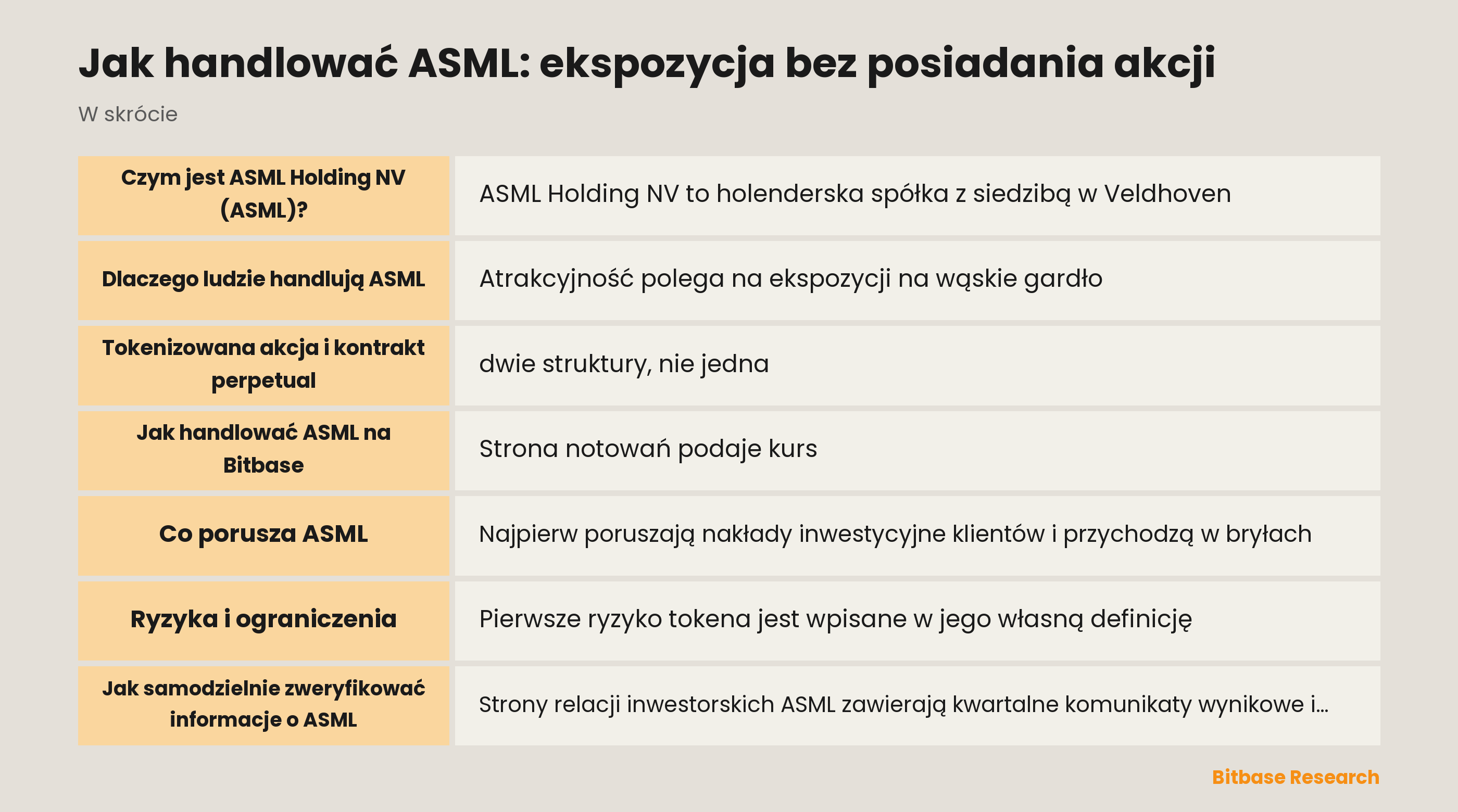 Jak handlować ASML: ekspozycja bez posiadania akcji

W skrócie

| | |
|---|---|
| Czym jest ASML Holding NV (ASML)? | ASML Holding NV to holenderska spółka z siedzibą w Veldhoven |
| Dlaczego ludzie handlują ASML | Atrakcyjność polega na ekspozycji na wąskie gardło |
| Tokenizowana akcja i kontrakt perpetual | dwie struktury, nie jedna |
| Jak handlować ASML na Bitbase | Strona notowań podaje kurs |
| Co porusza ASML | Najpierw poruszają nakłady inwestycyjne klientów i przychodzą w bryłach |
| Ryzyka i ograniczenia | Pierwsze ryzyko tokena jest wpisane w jego własną definicję |
| Jak samodzielnie zweryfikować informacje o ASML | Strony relacji inwestorskich ASML zawierają kwartalne komunikaty wynikowe i... |

Bitbase Research